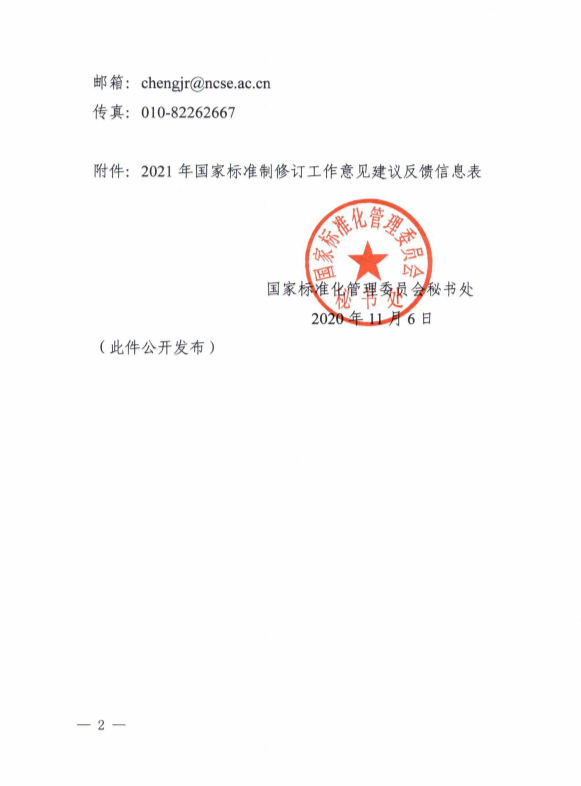 邮箱：chengjr@ncse.ac.cn
传真：010-82262667

附件：2021 年国家标准制修订工作意见建议反馈信息表

国家标准化管理委员会
秘书处

国家标准化管理委员会秘书处
2020 年 11 月 6 日

（此件公开发布）

— 2 —